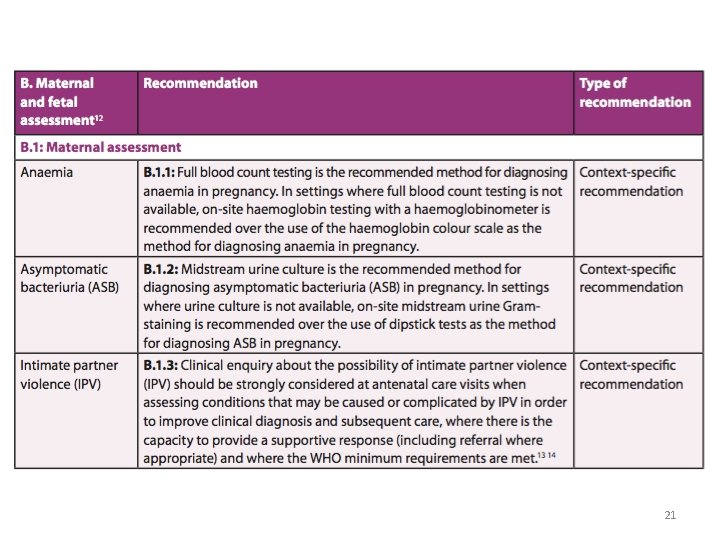 | B. Maternal and fetal assessment$^{12}$ | Recommendation | Type of recommendation |
|---|---|---|
| B.1: Maternal assessment | | |
| Anaemia | B.1.1: Full blood count testing is the recommended method for diagnosing anaemia in pregnancy. In settings where full blood count testing is not available, on-site haemoglobin testing with a haemoglobinometer is recommended over the use of the haemoglobin colour scale as the method for diagnosing anaemia in pregnancy. | Context-specific recommendation |
| Asymptomatic bacteriuria (ASB) | B.1.2: Midstream urine culture is the recommended method for diagnosing asymptomatic bacteriuria (ASB) in pregnancy. In settings where urine culture is not available, on-site midstream urine Gram-staining is recommended over the use of dipstick tests as the method for diagnosing ASB in pregnancy. | Context-specific recommendation |
| Intimate partner violence (IPV) | B.1.3: Clinical enquiry about the possibility of intimate partner violence (IPV) should be strongly considered at antenatal care visits when assessing conditions that may be caused or complicated by IPV in order to improve clinical diagnosis and subsequent care, where there is the capacity to provide a supportive response (including referral where appropriate) and where the WHO minimum requirements are met.$^{13\ 14}$ | Context-specific recommendation |

21